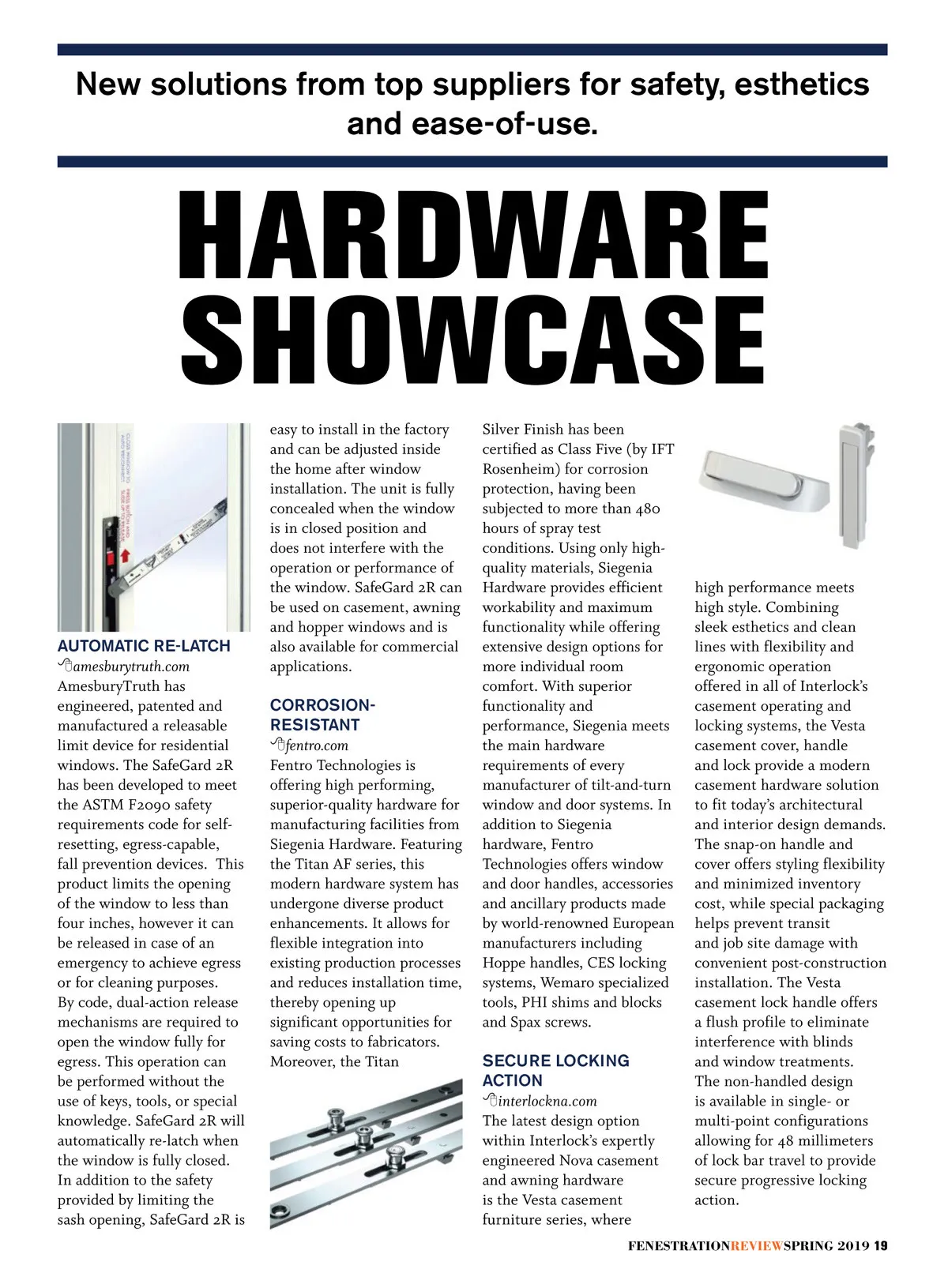 New solutions from top suppliers for safety, esthetics and ease-of-use.

HARDWARE SHOWCASE

AUTOMATIC RE-LATCH
amesburytruth.com
AmesburyTruth has engineered, patented and manufactured a releasable limit device for residential windows. The SafeGard 2R has been developed to meet the ASTM F2090 safety requirements code for self-resetting, egress-capable, fall prevention devices. This product limits the opening of the window to less than four inches, however it can be released in case of an emergency to achieve egress or for cleaning purposes. By code, dual-action release mechanisms are required to open the window fully for egress. This operation can be performed without the use of keys, tools, or special knowledge. SafeGard 2R will automatically re-latch when the window is fully closed. In addition to the safety provided by limiting the sash opening, SafeGard 2R is easy to install in the factory and can be adjusted inside the home after window installation. The unit is fully concealed when the window is in closed position and does not interfere with the operation or performance of the window. SafeGard 2R can be used on casement, awning and hopper windows and is also available for commercial applications.

CORROSION-RESISTANT
fentro.com
Fentro Technologies is offering high performing, superior-quality hardware for manufacturing facilities from Siegenia Hardware. Featuring the Titan AF series, this modern hardware system has undergone diverse product enhancements. It allows for flexible integration into existing production processes and reduces installation time, thereby opening up significant opportunities for saving costs to fabricators. Moreover, the Titan Silver Finish has been certified as Class Five (by IFT Rosenheim) for corrosion protection, having been subjected to more than 480 hours of spray test conditions. Using only high-quality materials, Siegenia Hardware provides efficient workability and maximum functionality while offering extensive design options for more individual room comfort. With superior functionality and performance, Siegenia meets the main hardware requirements of every manufacturer of tilt-and-turn window and door systems. In addition to Siegenia hardware, Fentro Technologies offers window and door handles, accessories and ancillary products made by world-renowned European manufacturers including Hoppe handles, CES locking systems, Wemaro specialized tools, PHI shims and blocks and Spax screws.

SECURE LOCKING ACTION
interlockna.com
The latest design option within Interlock's expertly engineered Nova casement and awning hardware is the Vesta casement furniture series, where high performance meets high style. Combining sleek esthetics and clean lines with flexibility and ergonomic operation offered in all of Interlock's casement operating and locking systems, the Vesta casement cover, handle and lock provide a modern casement hardware solution to fit today's architectural and interior design demands. The snap-on handle and cover offers styling flexibility and minimized inventory cost, while special packaging helps prevent transit and job site damage with convenient post-construction installation. The Vesta casement lock handle offers a flush profile to eliminate interference with blinds and window treatments. The non-handled design is available in single- or multi-point configurations allowing for 48 millimeters of lock bar travel to provide secure progressive locking action.

FENESTRATIONREVIEWSPRING 2019 19